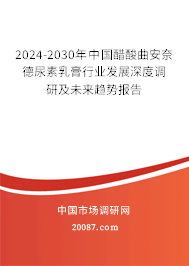 2024-2030年中国醋酸曲安奈德尿素乳膏行业发展深度调研及未来趋势报告

中国市场调研网

20087.com